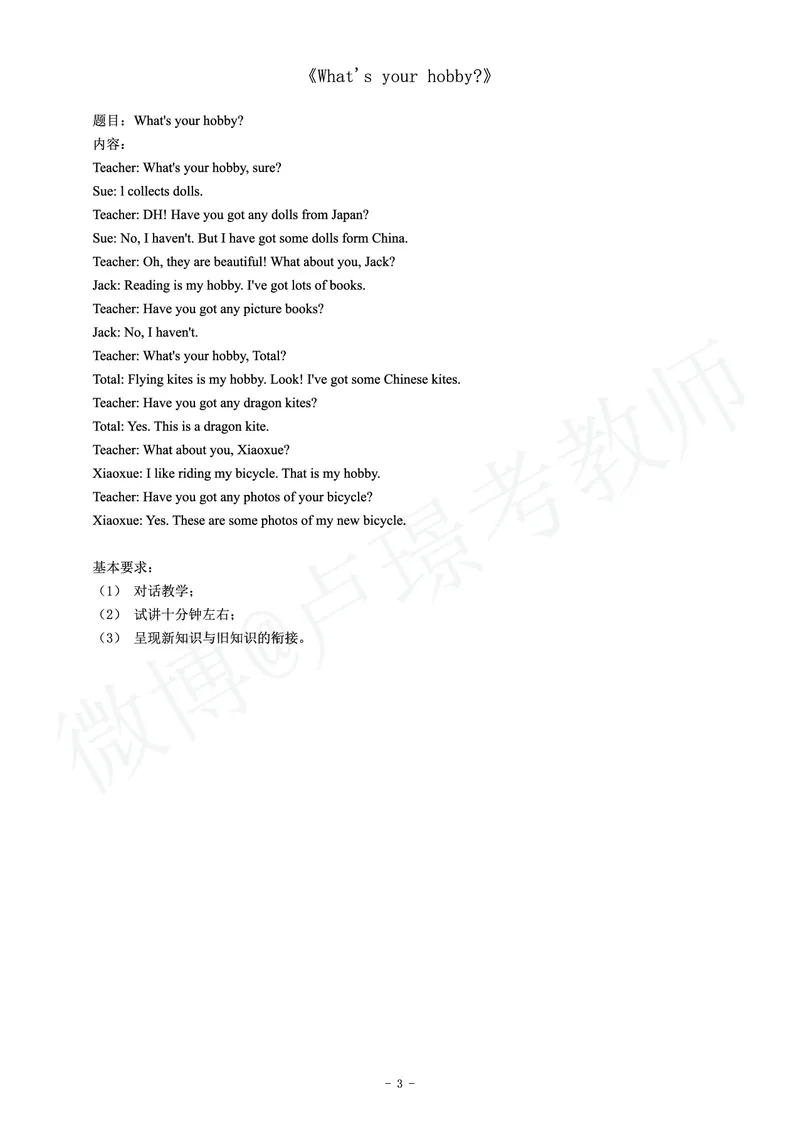 《What's your hobby?》

题目：What's your hobby?
内容：
Teacher: What's your hobby, sure?
Sue: l collects dolls.
Teacher: DH! Have you got any dolls from Japan?
Sue: No, I haven't. But I have got some dolls form China.
Teacher: Oh, they are beautiful! What about you, Jack?
Jack: Reading is my hobby. I've got lots of books.
Teacher: Have you got any picture books?
Jack: No, I haven't.
Teacher: What's your hobby, Total?
Total: Flying kites is my hobby. Look! I've got some Chinese kites.
Teacher: Have you got any dragon kites?
Total: Yes. This is a dragon kite.
Teacher: What about you, Xiaoxue?
Xiaoxue: I like riding my bicycle. That is my hobby.
Teacher: Have you got any photos of your bicycle?
Xiaoxue: Yes. These are some photos of my new bicycle.

基本要求：
（1） 对话教学；
（2） 试讲十分钟左右；
（3） 呈现新知识与旧知识的衔接。

微博@卢璟考教师

- 3 -